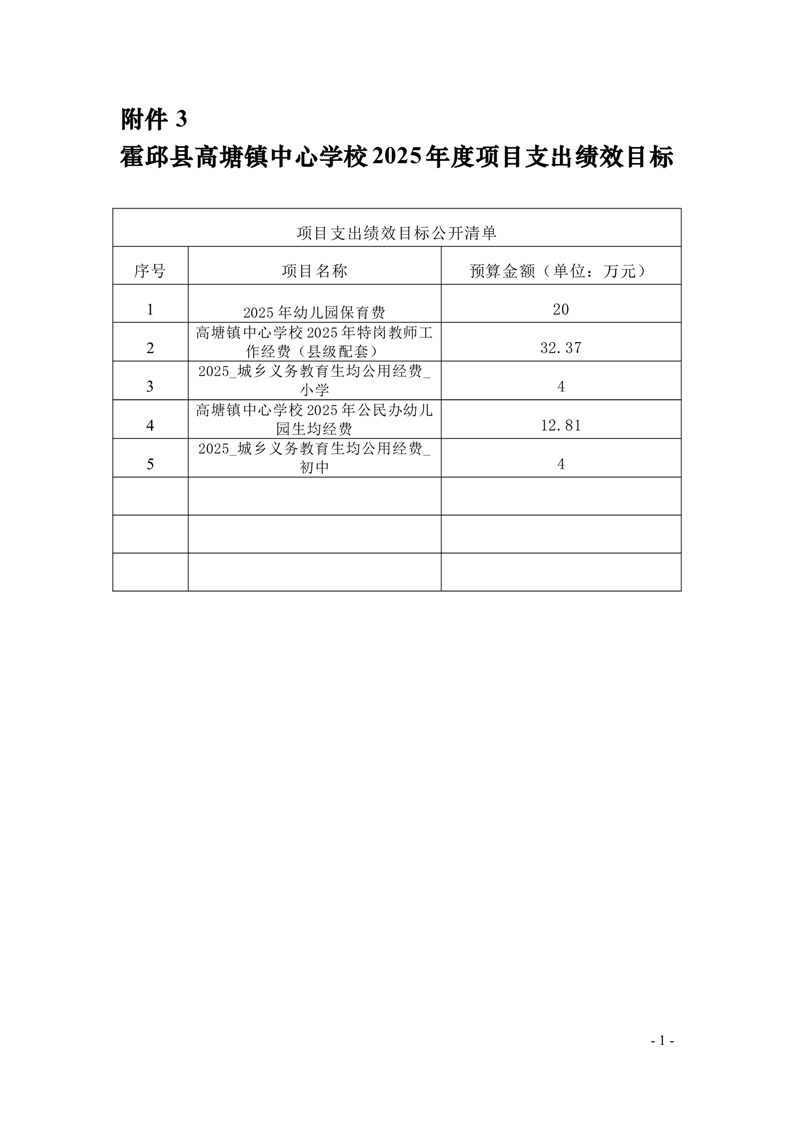 附件 3

霍邱县高塘镇中心学校2025年度项目支出绩效目标

项目支出绩效目标公开清单

| 序号 | 项目名称 | 预算金额（单位：万元） |
|---|---|---|
| 1 | 2025年幼儿园保育费 | 20 |
| 2 | 高塘镇中心学校2025年特岗教师工作经费（县级配套） | 32.37 |
| 3 | 2025_城乡义务教育生均公用经费_小学 | 4 |
| 4 | 高塘镇中心学校2025年公民办幼儿园生均经费 | 12.81 |
| 5 | 2025_城乡义务教育生均公用经费_初中 | 4 |
| | | |
| | | |
| | | |

- 1 -